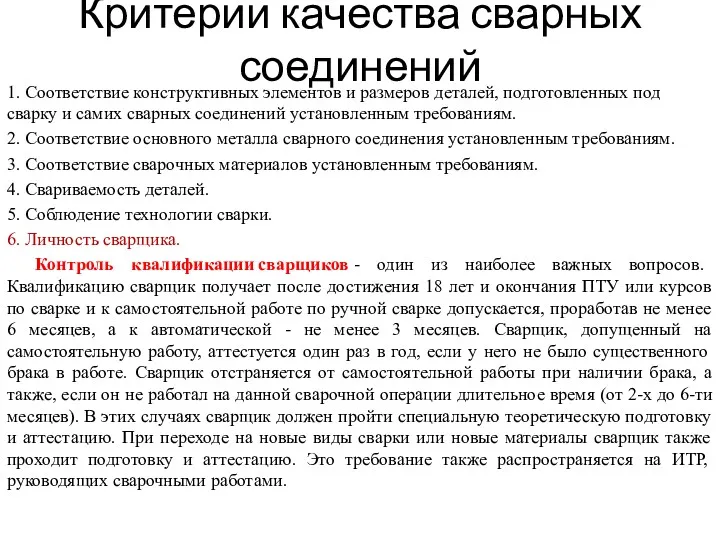 Критерии качества сварных соединений

1. Соответствие конструктивных элементов и размеров деталей, подготовленных под сварку и самих сварных соединений установленным требованиям.

2. Соответствие основного металла сварного соединения установленным требованиям.

3. Соответствие сварочных материалов установленным требованиям.

4. Свариваемость деталей.

5. Соблюдение технологии сварки.

6. Личность сварщика.

Контроль квалификации сварщиков - один из наиболее важных вопросов. Квалификацию сварщик получает после достижения 18 лет и окончания ПТУ или курсов по сварке и к самостоятельной работе по ручной сварке допускается, проработав не менее 6 месяцев, а к автоматической - не менее 3 месяцев. Сварщик, допущенный на самостоятельную работу, аттестуется один раз в год, если у него не было существенного брака в работе. Сварщик отстраняется от самостоятельной работы при наличии брака, а также, если он не работал на данной сварочной операции длительное время (от 2-х до 6-ти месяцев). В этих случаях сварщик должен пройти специальную теоретическую подготовку и аттестацию. При переходе на новые виды сварки или новые материалы сварщик также проходит подготовку и аттестацию. Это требование также распространяется на ИТР, руководящих сварочными работами.